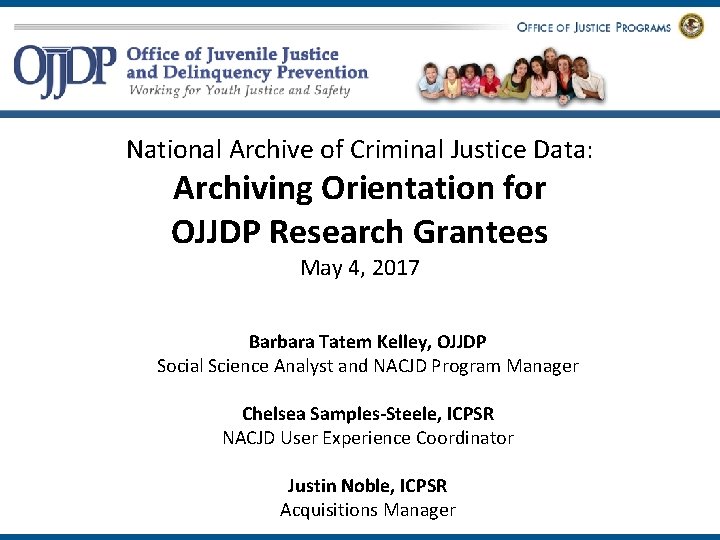 OFFICE OF JUSTICE PROGRAMS

OJJDP

Office of Juvenile Justice and Delinquency Prevention
Working for Youth Justice and Safety

National Archive of Criminal Justice Data:
Archiving Orientation for
OJJDP Research Grantees
May 4, 2017

Barbara Tatem Kelley, OJJDP
Social Science Analyst and NACJD Program Manager

Chelsea Samples-Steele, ICPSR
NACJD User Experience Coordinator

Justin Noble, ICPSR
Acquisitions Manager